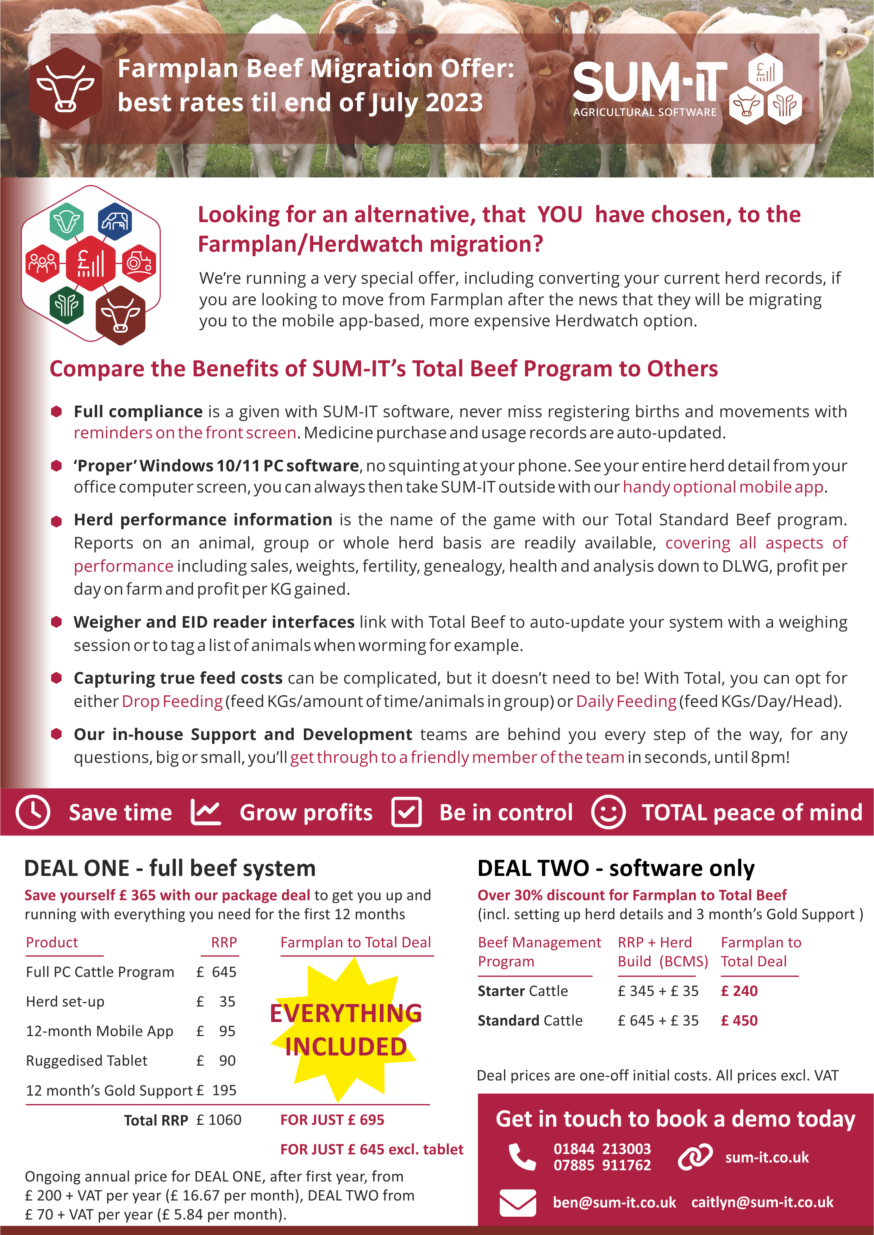 Farmplan Beef Migration Offer: best rates til end of July 2023

SUM-IT
AGRICULTURAL SOFTWARE

Looking for an alternative, that YOU have chosen, to the Farmplan/Herdwatch migration?

We're running a very special offer, including converting your current herd records, if you are looking to move from Farmplan after the news that they will be migrating you to the mobile app-based, more expensive Herdwatch option.

Compare the Benefits of SUM-IT's Total Beef Program to Others

• Full compliance is a given with SUM-IT software, never miss registering births and movements with reminders on the front screen. Medicine purchase and usage records are auto-updated.

• 'Proper' Windows 10/11 PC software, no squinting at your phone. See your entire herd detail from your office computer screen, you can always then take SUM-IT outside with our handy optional mobile app.

• Herd performance information is the name of the game with our Total Standard Beef program. Reports on an animal, group or whole herd basis are readily available, covering all aspects of performance including sales, weights, fertility, genealogy, health and analysis down to DLWG, profit per day on farm and profit per KG gained.

• Weigher and EID reader interfaces link with Total Beef to auto-update your system with a weighing session or to tag a list of animals when worming for example.

• Capturing true feed costs can be complicated, but it doesn't need to be! With Total, you can opt for either Drop Feeding (feed KGs/amount of time/animals in group) or Daily Feeding (feed KGs/Day/Head).

• Our in-house Support and Development teams are behind you every step of the way, for any questions, big or small, you'll get through to a friendly member of the team in seconds, until 8pm!

Save time Grow profits Be in control TOTAL peace of mind

DEAL ONE - full beef system

Save yourself £ 365 with our package deal to get you up and running with everything you need for the first 12 months

| Product | RRP | Farmplan to Total Deal |
|---|---|---|
| Full PC Cattle Program | £ 645 | EVERYTHING INCLUDED |
| Herd set-up | £ 35 | |
| 12-month Mobile App | £ 95 | |
| Ruggedised Tablet | £ 90 | |
| 12 month's Gold Support | £ 195 | |
| Total RRP | £ 1060 | FOR JUST £ 695 |
| | | FOR JUST £ 645 excl. tablet |

Ongoing annual price for DEAL ONE, after first year, from £ 200 + VAT per year (£ 16.67 per month), DEAL TWO from £ 70 + VAT per year (£ 5.84 per month).

DEAL TWO - software only

Over 30% discount for Farmplan to Total Beef
(incl. setting up herd details and 3 month's Gold Support )

| Beef Management Program | RRP + Herd Build (BCMS) | Farmplan to Total Deal |
|---|---|---|
| Starter Cattle | £ 345 + £ 35 | £ 240 |
| Standard Cattle | £ 645 + £ 35 | £ 450 |

Deal prices are one-off initial costs. All prices excl. VAT

Get in touch to book a demo today

01844 213003
07885 911762
sum-it.co.uk

ben@sum-it.co.uk caitlyn@sum-it.co.uk